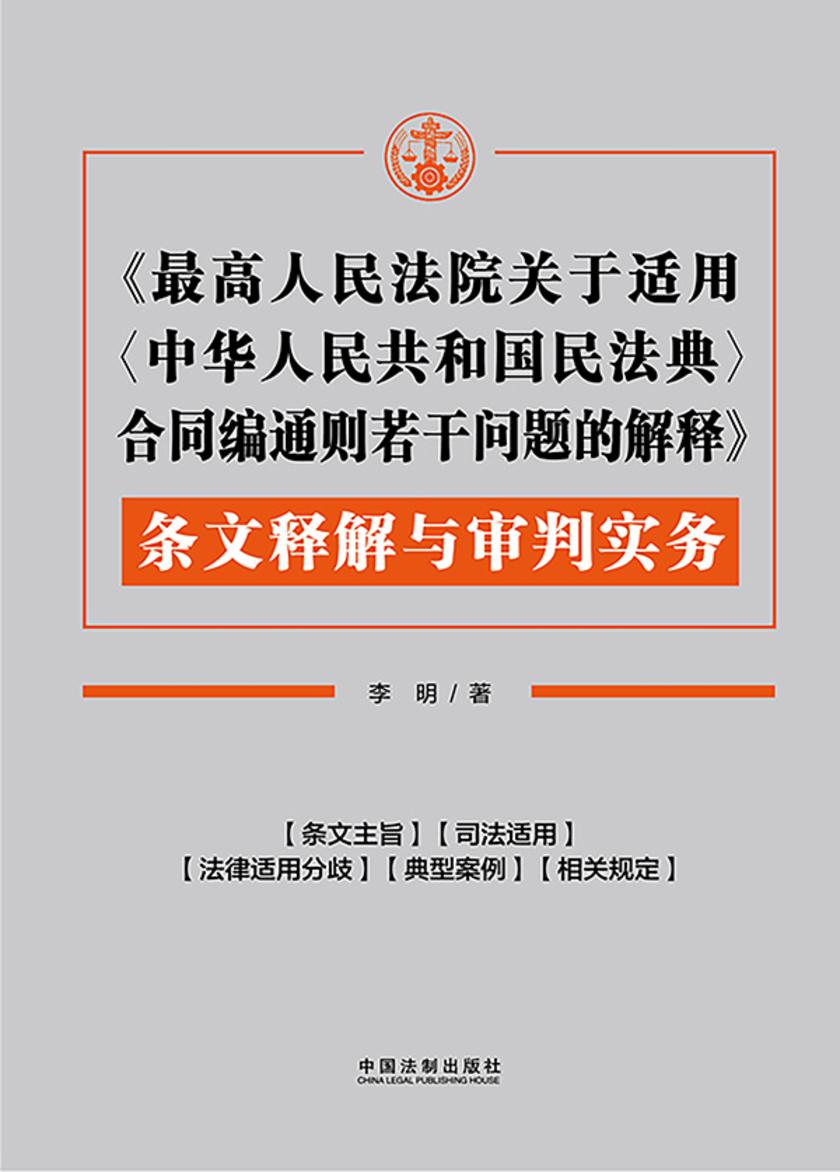 《最高人民法院关于适用〈中华人民共和国民法典〉合同编通则若干问题的解释》

条文释解与审判实务

李 明 / 著

【条文主旨】【司法适用】
【法律适用分歧】【典型案例】【相关规定】

中国法制出版社
CHINA LEGAL PUBLISHING HOUSE